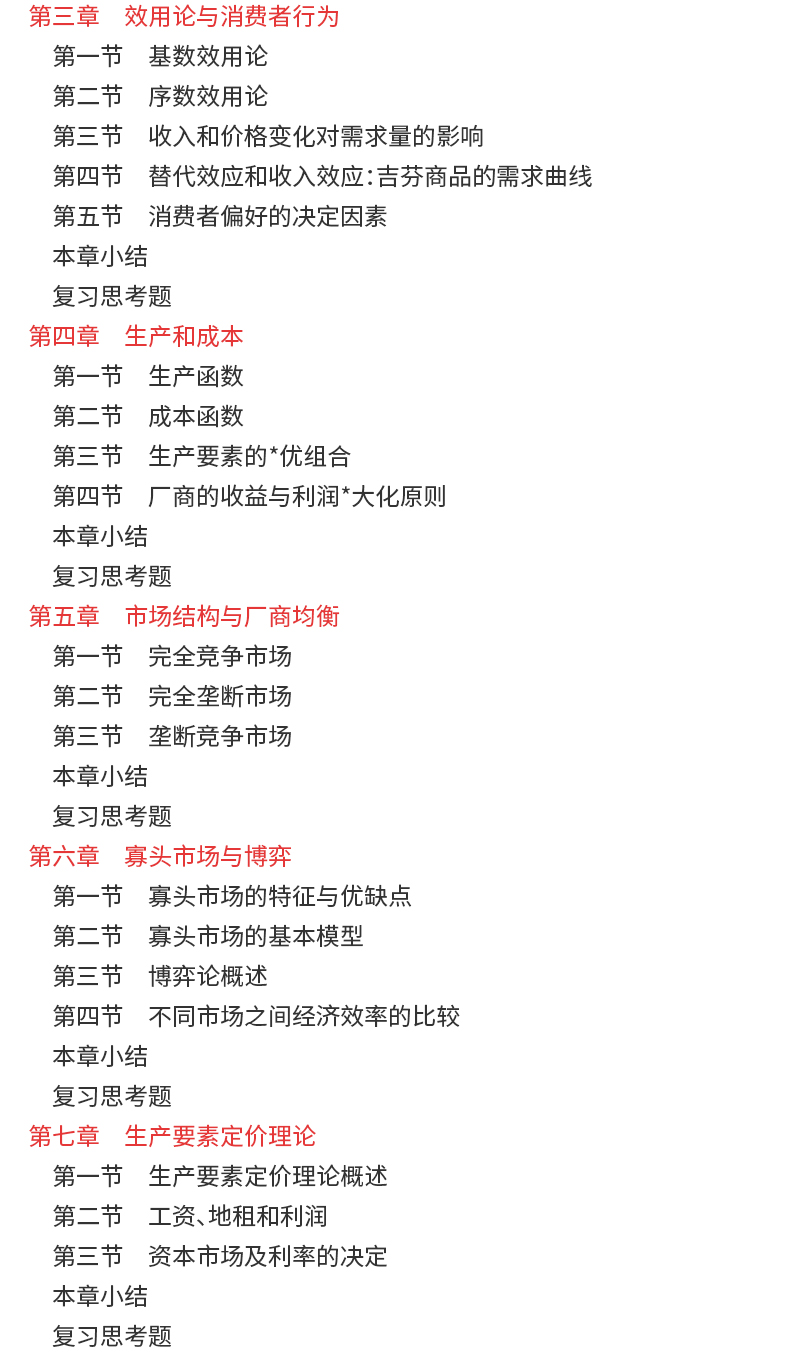 第三章　效用论与消费者行为

第一节　基数效用论

第二节　序数效用论

第三节　收入和价格变化对需求量的影响

第四节　替代效应和收入效应：吉芬商品的需求曲线

第五节　消费者偏好的决定因素

本章小结

复习思考题

第四章　生产和成本

第一节　生产函数

第二节　成本函数

第三节　生产要素的*优组合

第四节　厂商的收益与利润*大化原则

本章小结

复习思考题

第五章　市场结构与厂商均衡

第一节　完全竞争市场

第二节　完全垄断市场

第三节　垄断竞争市场

本章小结

复习思考题

第六章　寡头市场与博弈

第一节　寡头市场的特征与优缺点

第二节　寡头市场的基本模型

第三节　博弈论概述

第四节　不同市场之间经济效率的比较

本章小结

复习思考题

第七章　生产要素定价理论

第一节　生产要素定价理论概述

第二节　工资、地租和利润

第三节　资本市场及利率的决定

本章小结

复习思考题